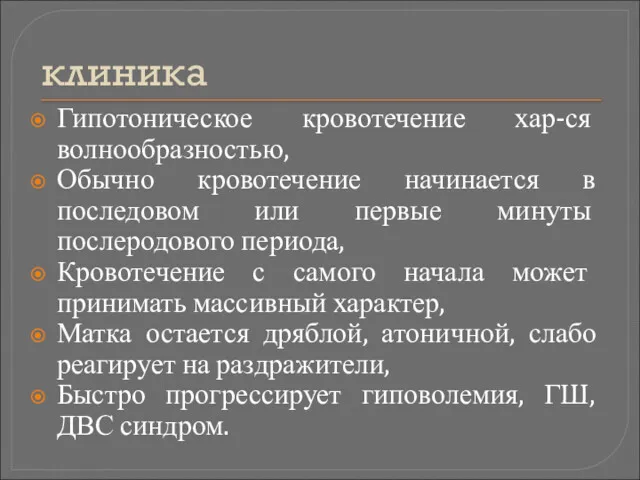 клиника

Гипотоническое кровотечение хар-ся волнообразностью,

Обычно кровотечение начинается в последовом или первые минуты послеродового периода,

Кровотечение с самого начала может принимать массивный характер,

Матка остается дряблой, атоничной, слабо реагирует на раздражители,

Быстро прогрессирует гиповолемия, ГШ, ДВС синдром.